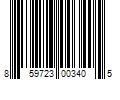 8 59723 00340 5